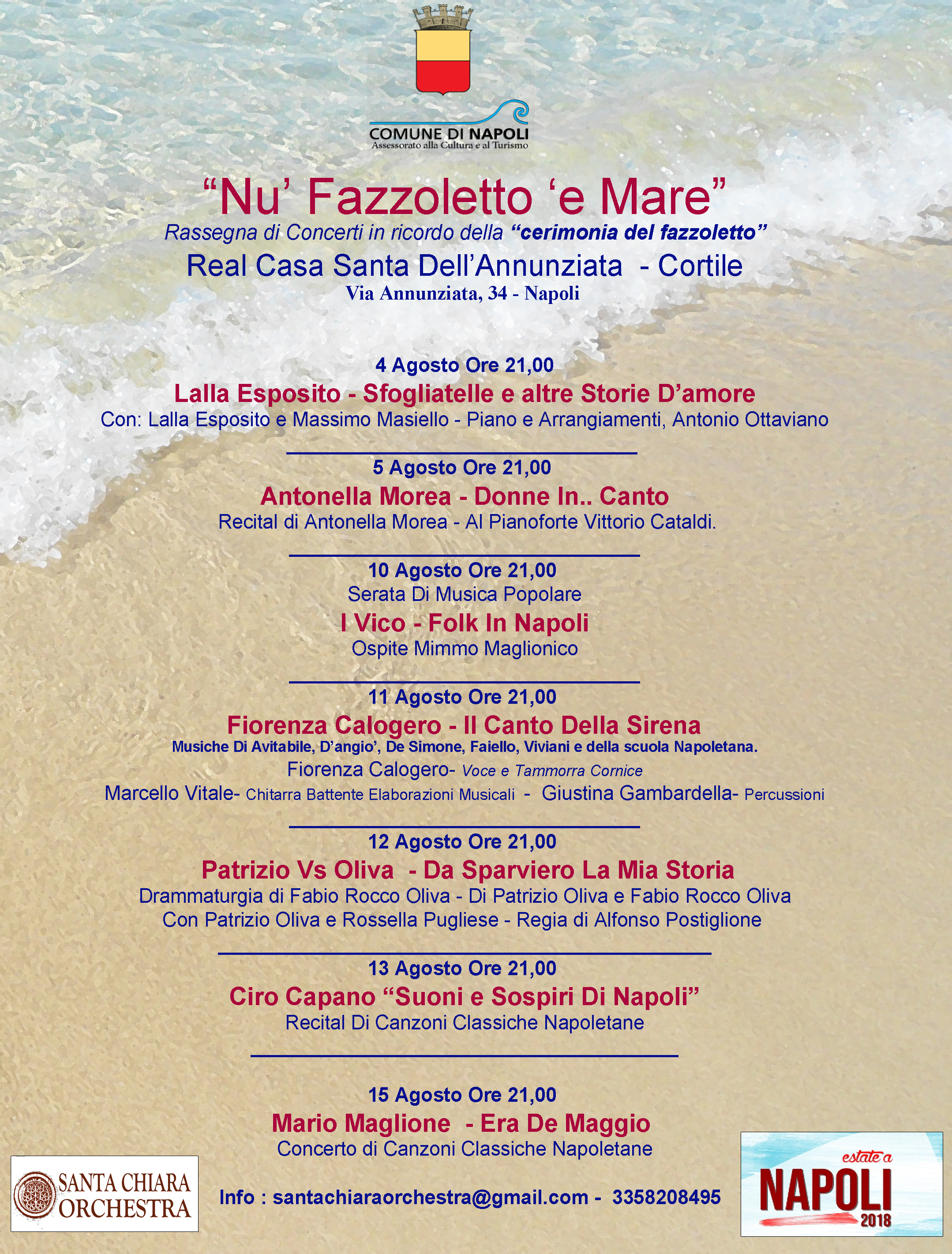 COMUNE DI NAPOLI
Assessorato alla Cultura e al Turismo

"Nu' Fazzoletto 'e Mare"

Rassegna di Concerti in ricordo della "cerimonia del fazzoletto"

Real Casa Santa Dell'Annunziata - Cortile

Via Annunziata, 34 - Napoli

4 Agosto Ore 21,00

Lalla Esposito - Sfogliatelle e altre Storie D'amore

Con: Lalla Esposito e Massimo Masiello - Piano e Arrangiamenti, Antonio Ottaviano

5 Agosto Ore 21,00

Antonella Morea - Donne In.. Canto

Recital di Antonella Morea - Al Pianoforte Vittorio Cataldi.

10 Agosto Ore 21,00

Serata Di Musica Popolare

I Vico - Folk In Napoli

Ospite Mimmo Maglionico

11 Agosto Ore 21,00

Fiorenza Calogero - Il Canto Della Sirena

Musiche Di Avitabile, D'angio', De Simone, Faiello, Viviani e della scuola Napoletana.

Fiorenza Calogero- Voce e Tammorra Cornice

Marcello Vitale- Chitarra Battente Elaborazioni Musicali - Giustina Gambardella- Percussioni

12 Agosto Ore 21,00

Patrizio Vs Oliva - Da Sparviero La Mia Storia

Drammaturgia di Fabio Rocco Oliva - Di Patrizio Oliva e Fabio Rocco Oliva

Con Patrizio Oliva e Rossella Pugliese - Regia di Alfonso Postiglione

13 Agosto Ore 21,00

Ciro Capano "Suoni e Sospiri Di Napoli"

Recital Di Canzoni Classiche Napoletane

15 Agosto Ore 21,00

Mario Maglione - Era De Maggio

Concerto di Canzoni Classiche Napoletane

SANTA CHIARA
ORCHESTRA

Info : santachiaraorchestra@gmail.com - 3358208495

estate a
NAPOLI
2018